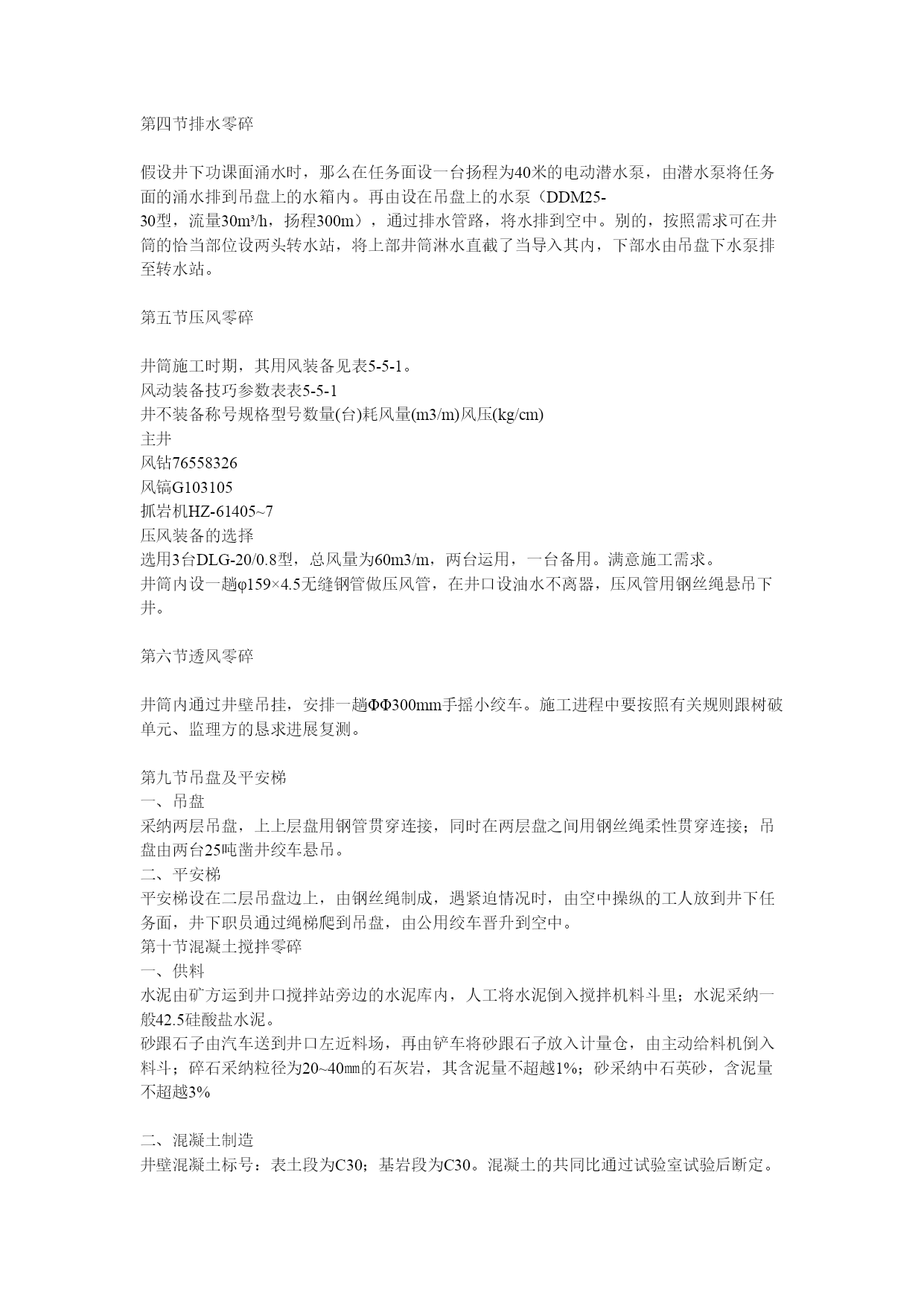 第四节排水零碎

假设井下功课面涌水时，那么在任务面设一台扬程为40米的电动潜水泵，由潜水泵将任务面的涌水排到吊盘上的水箱内。再由设在吊盘上的水泵（DDM25-30型，流量30m³/h，扬程300m），通过排水管路，将水排到空中。别的，按照需求可在井筒的恰当部位设两头转水站，将上部井筒淋水直截了当导入其内，下部水由吊盘下水泵排至转水站。

第五节压风零碎

井筒施工时期，其用风装备见表5-5-1。
风动装备技巧参数表表5-5-1
井不装备称号规格型号数量(台)耗风量(m3/m)风压(kg/cm)
主井
风钻76558326
风镐G103105
抓岩机HZ-61405~7
压风装备的选择
选用3台DLG-20/0.8型，总风量为60m3/m，两台运用，一台备用。满意施工需求。
井筒内设一趟φ159×4.5无缝钢管做压风管，在井口设油水不离器，压风管用钢丝绳悬吊下井。

第六节透风零碎

井筒内通过井壁吊挂，安排一趟ΦΦ300mm手摇小绞车。施工进程中要按照有关规则跟树破单元、监理方的恳求进展复测。

第九节吊盘及平安梯
一、吊盘
采纳两层吊盘，上上层盘用钢管贯穿连接，同时在两层盘之间用钢丝绳柔性贯穿连接；吊盘由两台25吨凿井绞车悬吊。
二、平安梯
平安梯设在二层吊盘边上，由钢丝绳制成，遇紧迫情况时，由空中操纵的工人放到井下任务面，井下职员通过绳梯爬到吊盘，由公用绞车晋升到空中。
第十节混凝土搅拌零碎
一、供料
水泥由矿方运到井口搅拌站旁边的水泥库内，人工将水泥倒入搅拌机料斗里；水泥采纳一般42.5硅酸盐水泥。
砂跟石子由汽车送到井口左近料场，再由铲车将砂跟石子放入计量仓，由主动给料机倒入料斗；碎石采纳粒径为20~40㎜的石灰岩，其含泥量不超越1%；砂采纳中石英砂，含泥量不超越3%

二、混凝土制造
井壁混凝土标号：表土段为C30；基岩段为C30。混凝土的共同比通过试验室试验后断定。